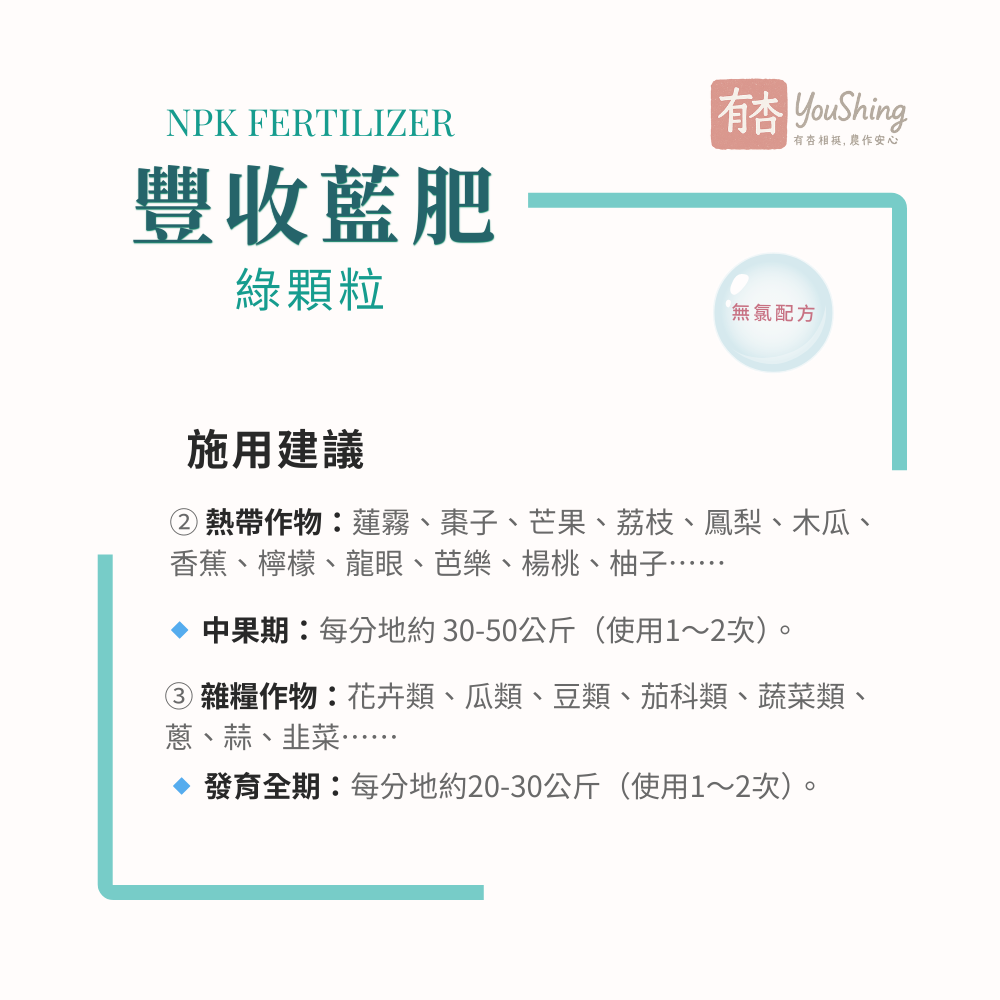 NPK FERTILIZER
豐收藍肥
綠顆粒

有杏 YouShing
有杏相挺，農作安心

無氯配方

施用建議

② 熱帶作物：蓮霧、棗子、芒果、荔枝、鳳梨、木瓜、香蕉、檸檬、龍眼、芭樂、楊桃、柚子……

◆ 中果期：每分地約 30-50公斤（使用1～2次）。

③ 雜糧作物：花卉類、瓜類、豆類、茄科類、蔬菜類、蔥、蒜、韭菜……

◆ 發育全期：每分地約20-30公斤（使用1～2次）。